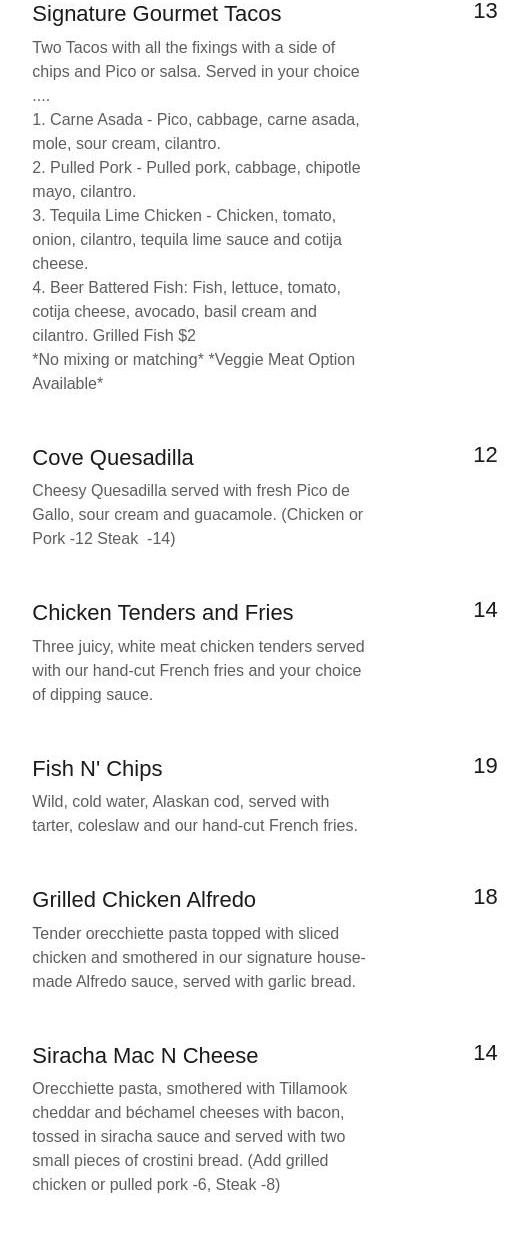 Signature Gourmet Tacos
13

Two Tacos with all the fixings with a side of chips and Pico or salsa. Served in your choice ....
1. Carne Asada - Pico, cabbage, carne asada, mole, sour cream, cilantro.
2. Pulled Pork - Pulled pork, cabbage, chipotle mayo, cilantro.
3. Tequila Lime Chicken - Chicken, tomato, onion, cilantro, tequila lime sauce and cotija cheese.
4. Beer Battered Fish: Fish, lettuce, tomato, cotija cheese, avocado, basil cream and cilantro. Grilled Fish $2
*No mixing or matching* *Veggie Meat Option Available*

Cove Quesadilla
12

Cheesy Quesadilla served with fresh Pico de Gallo, sour cream and guacamole. (Chicken or Pork -12 Steak -14)

Chicken Tenders and Fries
14

Three juicy, white meat chicken tenders served with our hand-cut French fries and your choice of dipping sauce.

Fish N' Chips
19

Wild, cold water, Alaskan cod, served with tarter, coleslaw and our hand-cut French fries.

Grilled Chicken Alfredo
18

Tender orecchiette pasta topped with sliced chicken and smothered in our signature house-made Alfredo sauce, served with garlic bread.

Siracha Mac N Cheese
14

Orecchiette pasta, smothered with Tillamook cheddar and béchamel cheeses with bacon, tossed in siracha sauce and served with two small pieces of crostini bread. (Add grilled chicken or pulled pork -6, Steak -8)